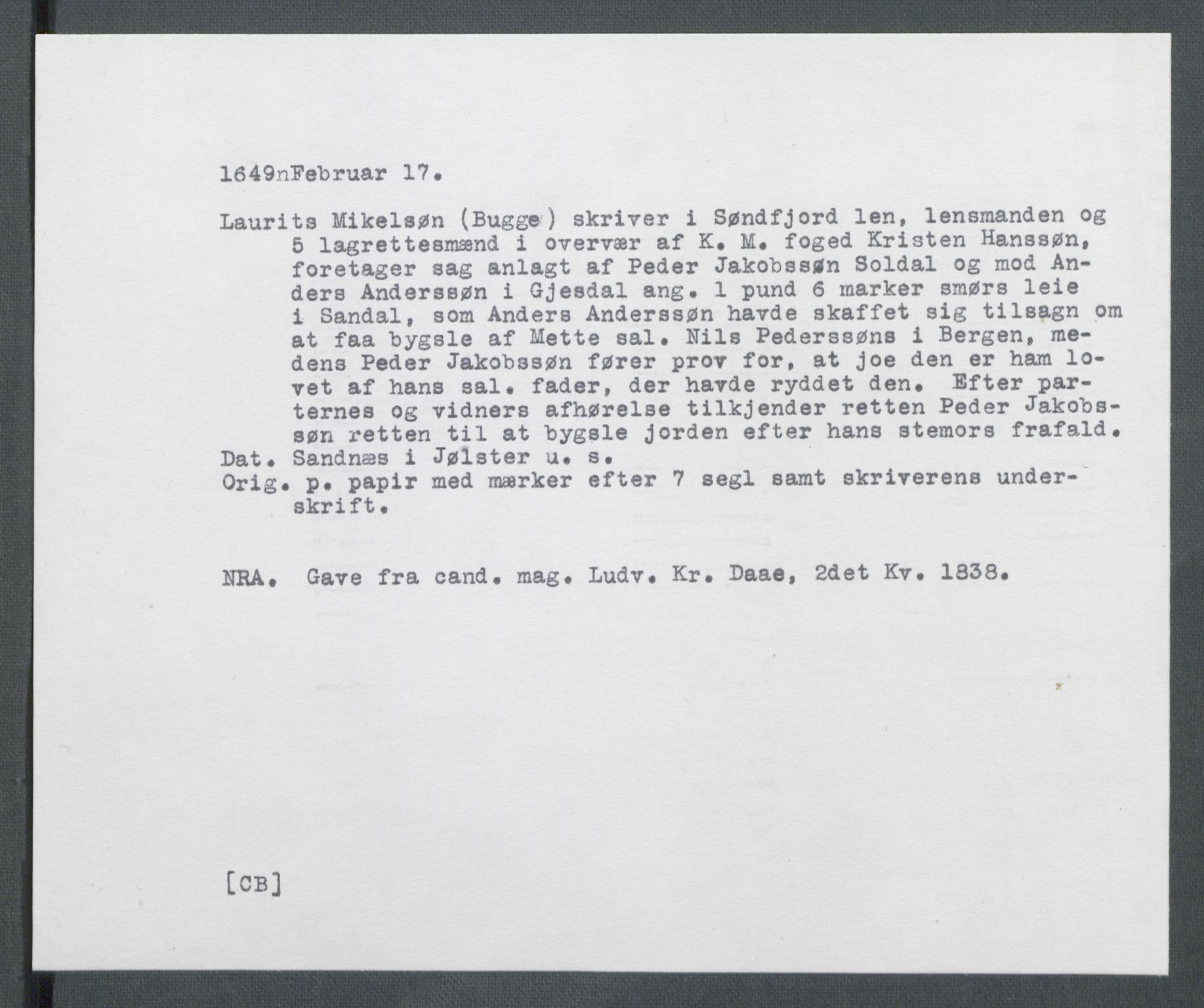 1649nFebruar 17.

Laurits Mikelsøn (Bugge) skriver i Søndfjord len, lensmanden og 5 lagrettesmænd i overvær af K. M. foged Kristen Hanssøn, foretager sag anlagt af Peder Jakobssøn Soldal og mod Anders Anderssøn i Gjesdal ang. 1 pund 6 marker smørs leie i Sandal, som Anders Anderssøn havde skaffet sig tilsagn om at faa bygsle af Mette sal. Nils Pederssøns i Bergen, medens Peder Jakobssøn fører prov for, at joe den er ham lovet af hans sal. fader, der havde ryddet den. Efter parternes og vidners afhørelse tilkjender retten Peder Jakobssøn retten til at bygsle jorden efter hans stemors frafald.
Dat. Sandnæs i Jølster u. s.
Orig. p. papir med mærker efter 7 segl samt skriverens underskrift.

NRA. Gave fra cand. mag. Ludv. Kr. Daae, 2det Kv. 1838.

[CB]